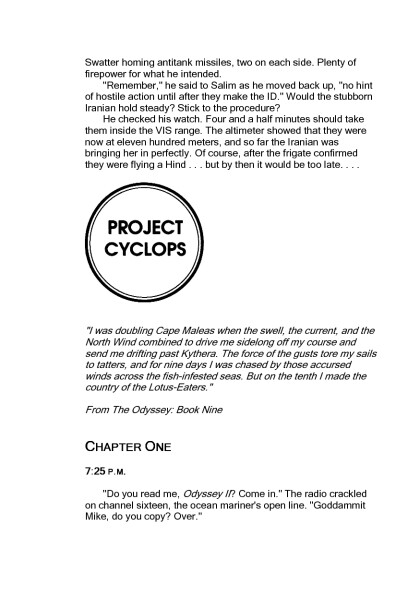 Swatter homing antitank missiles, two on each side. Plenty of firepower for what he intended.

"Remember," he said to Salim as he moved back up, "no hint of hostile action until after they make the ID." Would the stubborn Iranian hold steady? Stick to the procedure?

He checked his watch. Four and a half minutes should take them inside the VIS range. The altimeter showed that they were now at eleven hundred meters, and so far the Iranian was bringing her in perfectly. Of course, after the frigate confirmed they were flying a Hind . . . but by then it would be too late. . . .

PROJECT CYCLOPS

"I was doubling Cape Maleas when the swell, the current, and the North Wind combined to drive me sidelong off my course and send me drifting past Kythera. The force of the gusts tore my sails to tatters, and for nine days I was chased by those accursed winds across the fish-infested seas. But on the tenth I made the country of the Lotus-Eaters."

From The Odyssey: Book Nine

CHAPTER ONE

7:25 P.M.

"Do you read me, Odyssey II? Come in." The radio crackled on channel sixteen, the ocean mariner's open line. "Goddammit Mike, do you copy? Over."